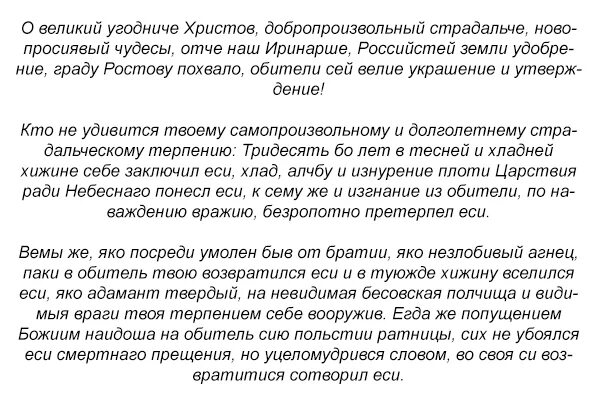 О великий угодниче Христов, добропроизвольный страдальче, новопросиявый чудесы, отче наш Иринарше, Российстей земли удобрение, граду Ростову похвало, обители сей велие украшение и утверждение!

Кто не удивится твоему самопроизвольному и долголетнему страдальческому терпению: Тридесять бо лет в тесней и хладней хижине себе заключил еси, хлад, алчбу и изнурение плоти Царствия ради Небеснаго понесл еси, к сему же и изгнание из обители, по наваждению вражию, безропотно претерпел еси.

Вемы же, яко посреди умолен быв от братии, яко незлобивый агнец, паки в обитель твою возвратился еси и в туюжде хижину вселился еси, яко адамант твердый, на невидимая бесовская полчища и видимыя враги твоя терпением себе вооружив. Егда же попущением Божиим наидоша на обитель сию польстии ратницы, сих не убоялся еси смертнаго прещения, но уцеломудрився словом, во своя си возвратитися сотворил еси.